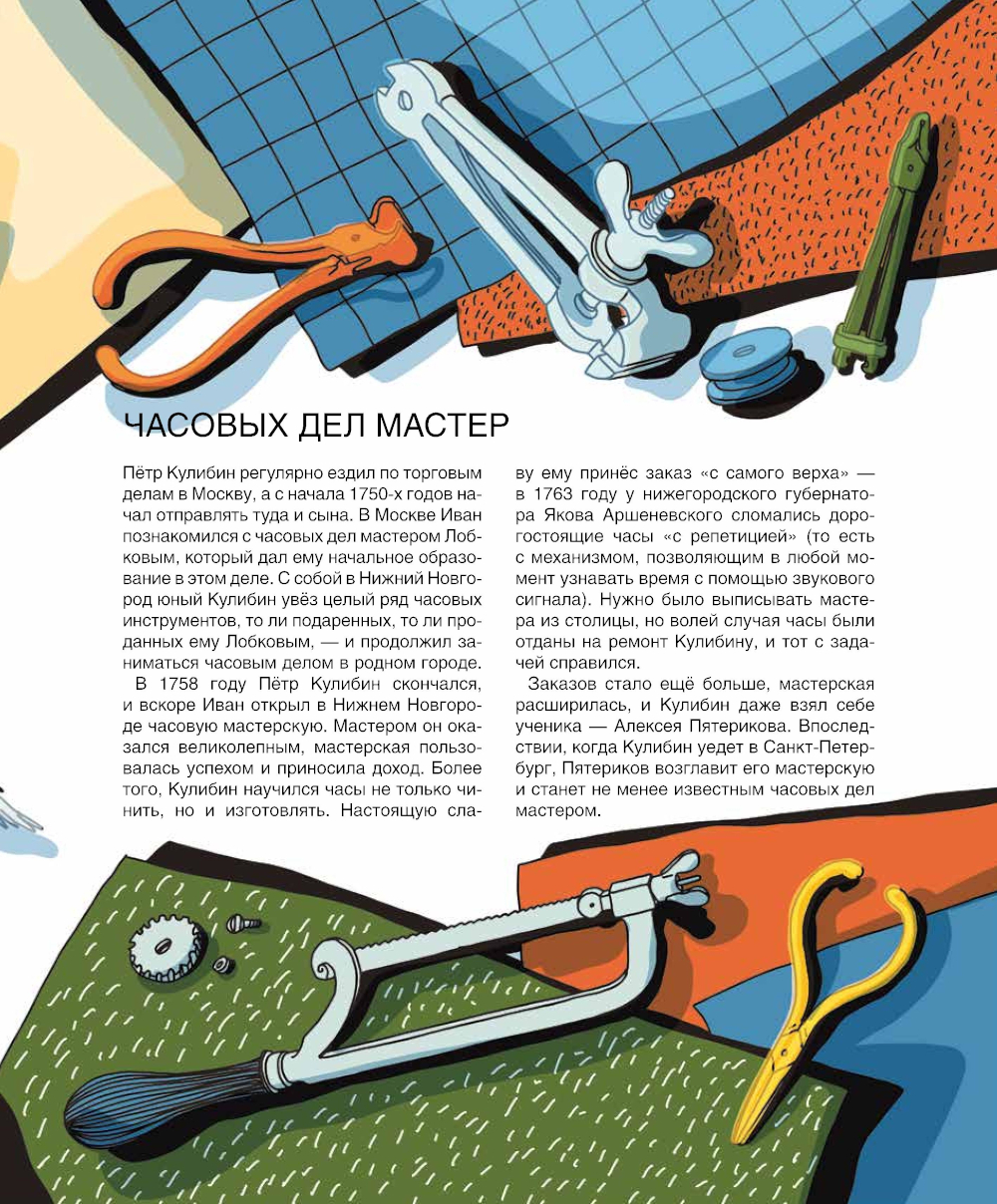 ЧАСОВЫХ ДЕЛ МАСТЕР

Пётр Кулибин регулярно ездил по торговым делам в Москву, а с начала 1750-х годов начал отправлять туда и сына. В Москве Иван познакомился с часовых дел мастером Лобковым, который дал ему начальное образование в этом деле. С собой в Нижний Новгород юный Кулибин увёз целый ряд часовых инструментов, то ли подаренных, то ли проданных ему Лобковым, — и продолжил заниматься часовым делом в родном городе.

В 1758 году Пётр Кулибин скончался, и вскоре Иван открыл в Нижнем Новгороде часовую мастерскую. Мастером он оказался великолепным, мастерская пользовалась успехом и приносила доход. Более того, Кулибин научился часы не только чинить, но и изготовлять. Настоящую славу ему принёс заказ «с самого верха» — в 1763 году у нижегородского губернатора Якова Аршеневского сломались дорогостоящие часы «с репетицией» (то есть с механизмом, позволяющим в любой момент узнавать время с помощью звукового сигнала). Нужно было выписывать мастера из столицы, но волей случая часы были отданы на ремонт Кулибину, и тот с задачей справился.

Заказов стало ещё больше, мастерская расширилась, и Кулибин даже взял себе ученика — Алексея Пятерикова. Впоследствии, когда Кулибин уедет в Санкт-Петербург, Пятериков возглавит его мастерскую и станет не менее известным часовых дел мастером.